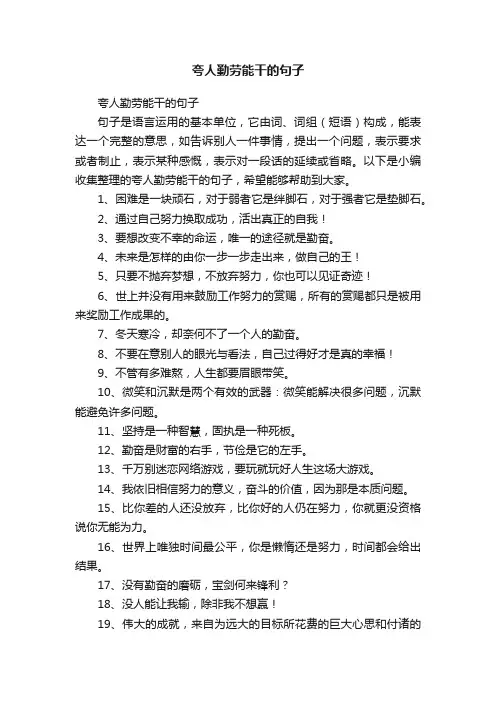 夸人勤劳能干的句子

夸人勤劳能干的句子

句子是语言运用的基本单位，它由词、词组（短语）构成，能表达一个完整的意思，如告诉别人一件事情，提出一个问题，表示要求或者制止，表示某种感慨，表示对一段话的延续或省略。以下是小编收集整理的夸人勤劳能干的句子，希望能够帮助到大家。

1、困难是一块顽石，对于弱者它是绊脚石，对于强者它是垫脚石。

2、通过自己努力换取成功，活出真正的自我！

3、要想改变不幸的命运，唯一的途径就是勤奋。

4、未来是怎样的由你一步一步走出来，做自己的王！

5、只要不抛弃梦想，不放弃努力，你也可以见证奇迹！

6、世上并没有用来鼓励工作努力的赏赐，所有的赏赐都只是被用来奖励工作成果的。

7、冬天寒冷，却奈何不了一个人的勤奋。

8、不要在意别人的眼光与看法，自己过得好才是真的幸福！

9、不管有多难熬，人生都要眉眼带笑。

10、微笑和沉默是两个有效的武器：微笑能解决很多问题，沉默能避免许多问题。

11、坚持是一种智慧，固执是一种死板。

12、勤奋是财富的右手，节俭是它的左手。

13、千万别迷恋网络游戏，要玩就玩好人生这场大游戏。

14、我依旧相信努力的意义，奋斗的价值，因为那是本质问题。

15、比你差的人还没放弃，比你好的人仍在努力，你就更没资格说你无能为力。

16、世界上唯独时间最公平，你是懒惰还是努力，时间都会给出结果。

17、没有勤奋的磨砺，宝剑何来锋利？

18、没人能让我输，除非我不想赢！

19、伟大的成就，来自为远大的目标所花费的巨大心思和付诸的